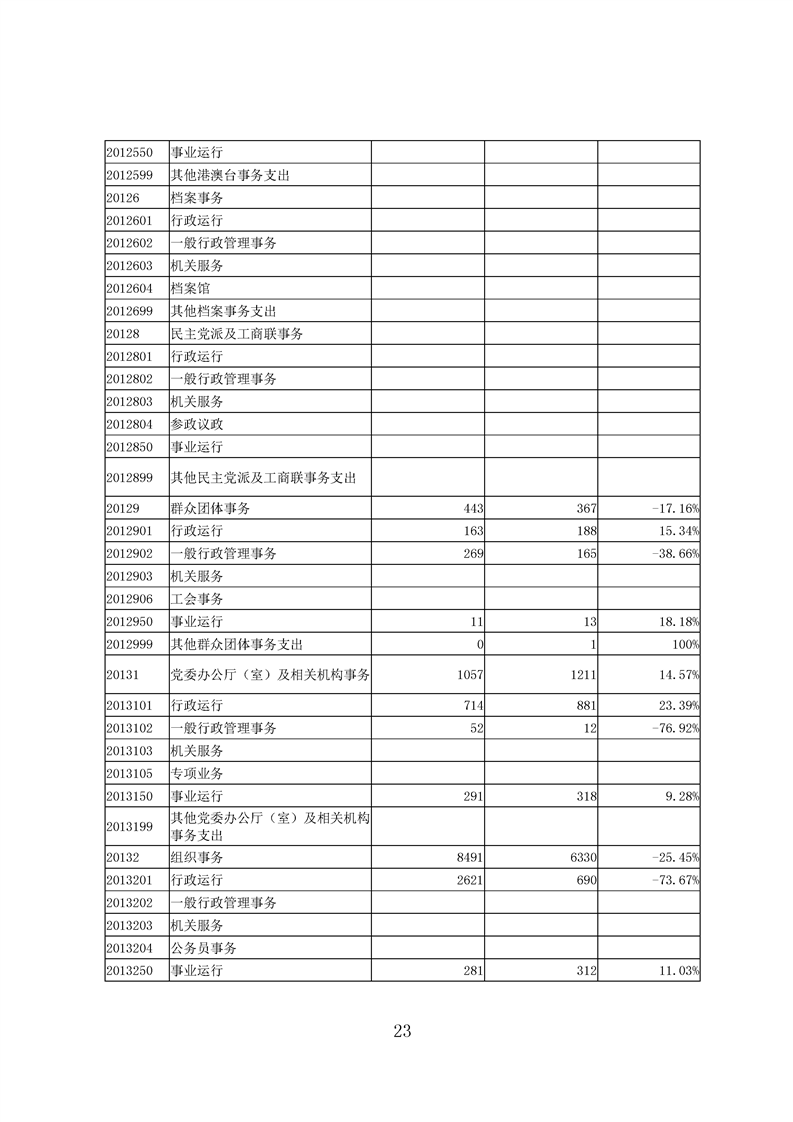 | | | | | |
|---|---|---|---|---|
| 2012550 | 事业运行 | | | |
| 2012599 | 其他港澳台事务支出 | | | |
| 20126 | 档案事务 | | | |
| 2012601 | 行政运行 | | | |
| 2012602 | 一般行政管理事务 | | | |
| 2012603 | 机关服务 | | | |
| 2012604 | 档案馆 | | | |
| 2012699 | 其他档案事务支出 | | | |
| 20128 | 民主党派及工商联事务 | | | |
| 2012801 | 行政运行 | | | |
| 2012802 | 一般行政管理事务 | | | |
| 2012803 | 机关服务 | | | |
| 2012804 | 参政议政 | | | |
| 2012850 | 事业运行 | | | |
| 2012899 | 其他民主党派及工商联事务支出 | | | |
| 20129 | 群众团体事务 | 443 | 367 | -17.16% |
| 2012901 | 行政运行 | 163 | 188 | 15.34% |
| 2012902 | 一般行政管理事务 | 269 | 165 | -38.66% |
| 2012903 | 机关服务 | | | |
| 2012906 | 工会事务 | | | |
| 2012950 | 事业运行 | 11 | 13 | 18.18% |
| 2012999 | 其他群众团体事务支出 | 0 | 1 | 100% |
| 20131 | 党委办公厅（室）及相关机构事务 | 1057 | 1211 | 14.57% |
| 2013101 | 行政运行 | 714 | 881 | 23.39% |
| 2013102 | 一般行政管理事务 | 52 | 12 | -76.92% |
| 2013103 | 机关服务 | | | |
| 2013105 | 专项业务 | | | |
| 2013150 | 事业运行 | 291 | 318 | 9.28% |
| 2013199 | 其他党委办公厅（室）及相关机构事务支出 | | | |
| 20132 | 组织事务 | 8491 | 6330 | -25.45% |
| 2013201 | 行政运行 | 2621 | 690 | -73.67% |
| 2013202 | 一般行政管理事务 | | | |
| 2013203 | 机关服务 | | | |
| 2013204 | 公务员事务 | | | |
| 2013250 | 事业运行 | 281 | 312 | 11.03% |

23